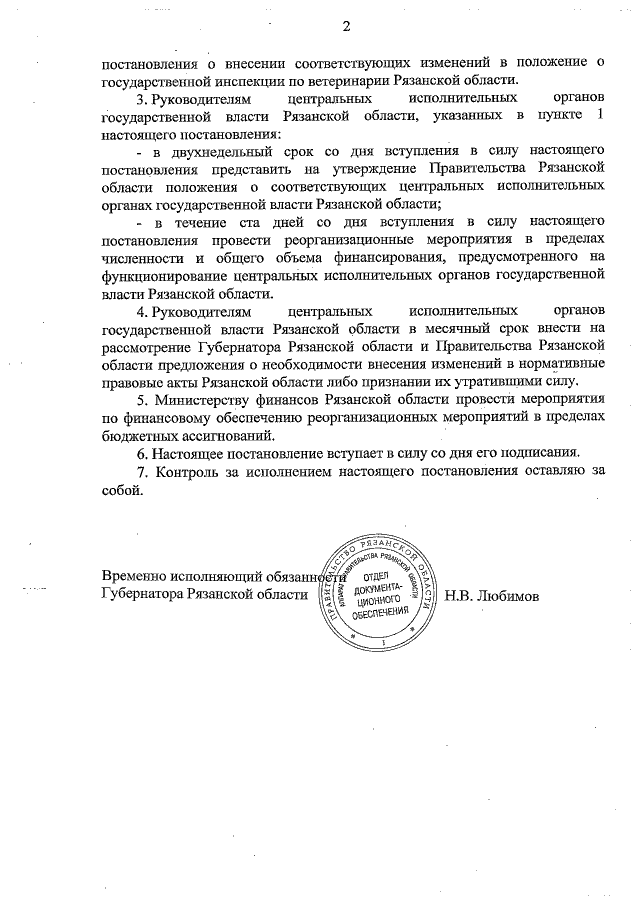 2

постановления о внесении соответствующих изменений в положение о государственной инспекции по ветеринарии Рязанской области.

3. Руководителям центральных исполнительных органов государственной власти Рязанской области, указанных в пункте 1 настоящего постановления:

- в двухнедельный срок со дня вступления в силу настоящего постановления представить на утверждение Правительства Рязанской области положения о соответствующих центральных исполнительных органах государственной власти Рязанской области;

- в течение ста дней со дня вступления в силу настоящего постановления провести реорганизационные мероприятия в пределах численности и общего объема финансирования, предусмотренного на функционирование центральных исполнительных органов государственной власти Рязанской области.

4. Руководителям центральных исполнительных органов государственной власти Рязанской области в месячный срок внести на рассмотрение Губернатора Рязанской области и Правительства Рязанской области предложения о необходимости внесения изменений в нормативные правовые акты Рязанской области либо признании их утратившими силу.

5. Министерству финансов Рязанской области провести мероприятия по финансовому обеспечению реорганизационных мероприятий в пределах бюджетных ассигнований.

6. Настоящее постановление вступает в силу со дня его подписания.

7. Контроль за исполнением настоящего постановления оставляю за собой.

Временно исполняющий обязанности Губернатора Рязанской области

ПРАВИТЕЛЬСТВО РЯЗАНСКОЙ ОБЛАСТИ АППАРАТ ПРАВИТЕЛЬСТВА РЯЗАНСКОЙ ОБЛАСТИ ОТДЕЛ ДОКУМЕНТАЦИОННОГО ОБЕСПЕЧЕНИЯ 1

Н.В. Любимов